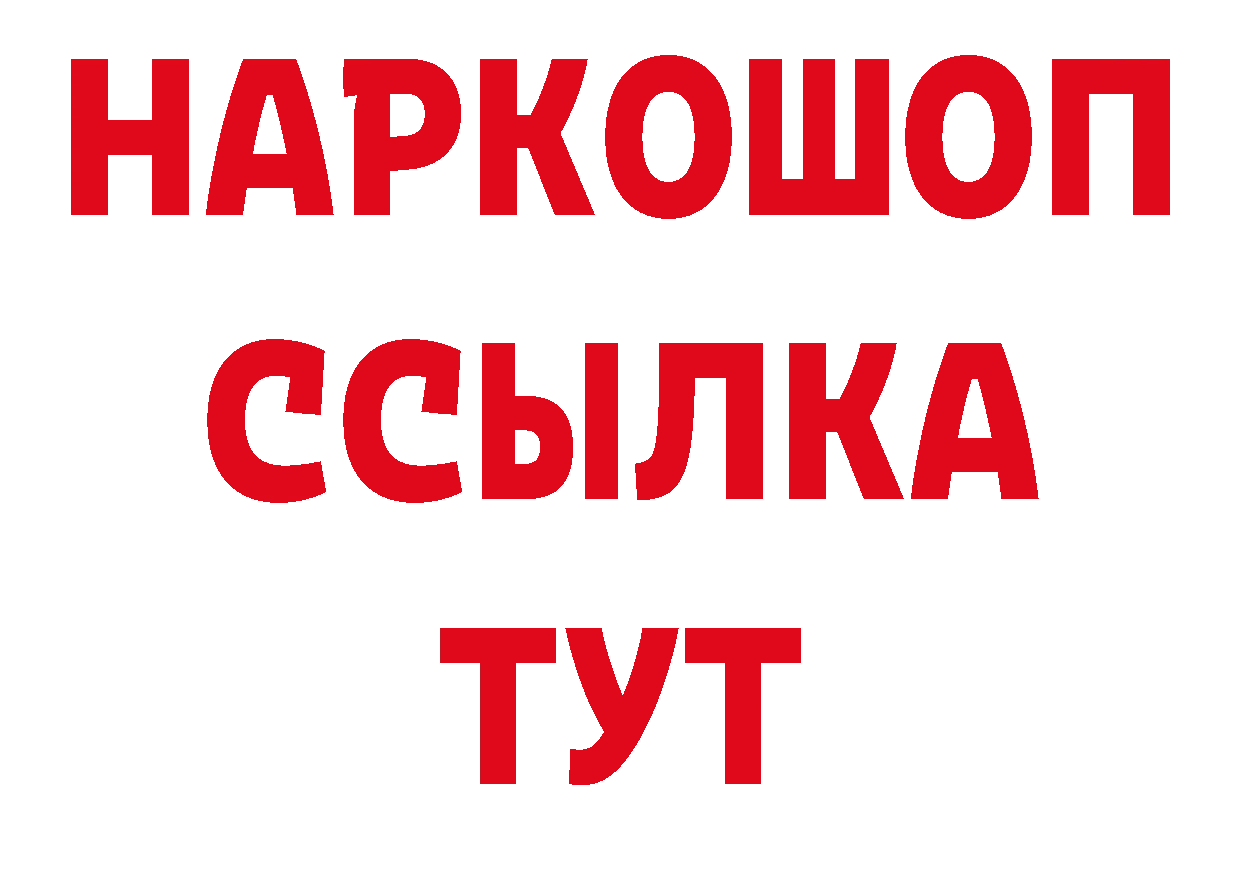 НАРКОШОП
ССЫЛКА
ТУТ